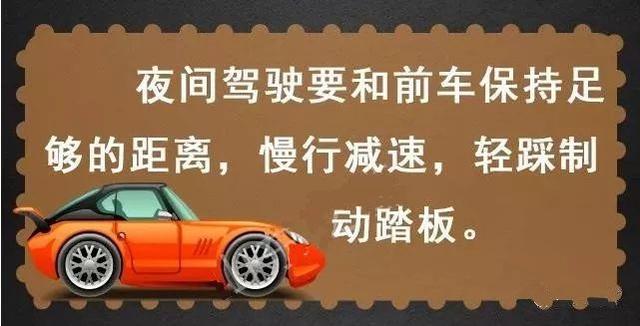 夜间驾驶要和前车保持足够的距离，慢行减速，轻踩制动踏板。